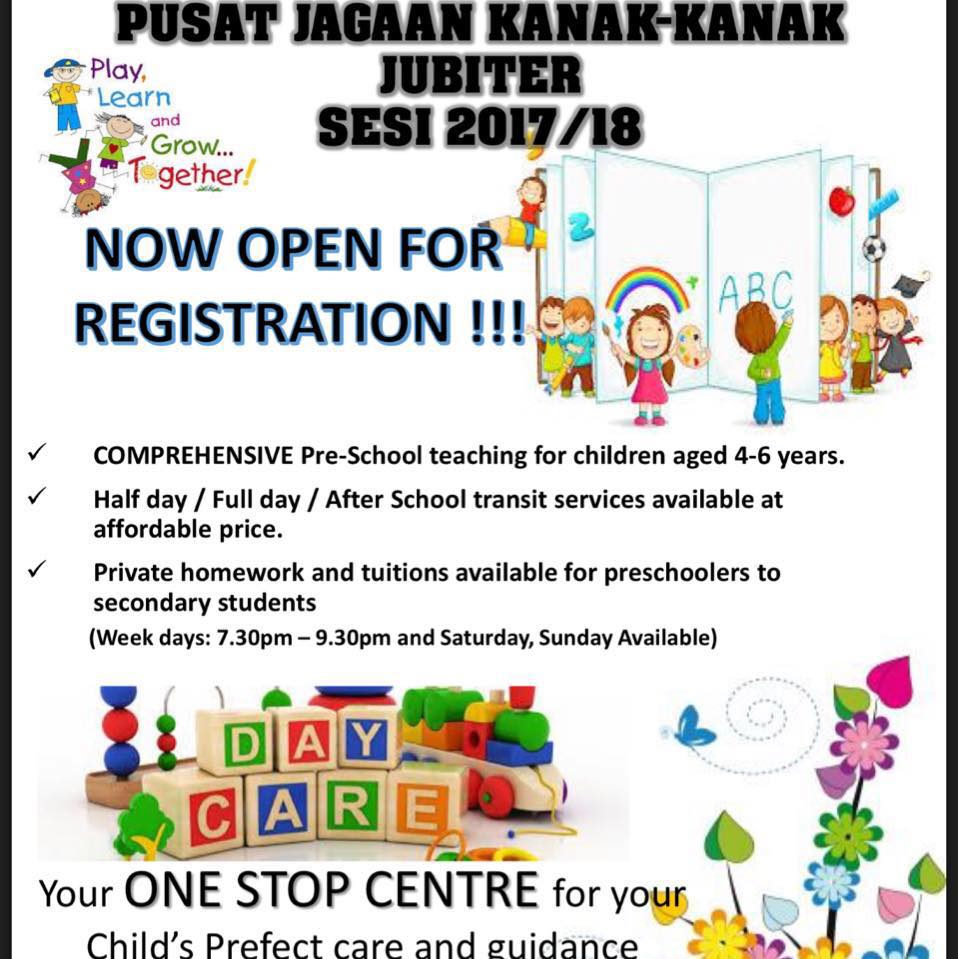 PUSAT JAGAAN KANAK-KANAK
JUBITER
SESI 2017/18

Play,
Learn
and
Grow...
Together!

NOW OPEN FOR REGISTRATION !!!

ABC

✓ COMPREHENSIVE Pre-School teaching for children aged 4-6 years.

✓ Half day / Full day / After School transit services available at affordable price.

✓ Private homework and tuitions available for preschoolers to secondary students

(Week days: 7.30pm – 9.30pm and Saturday, Sunday Available)

DAY
CARE

Your ONE STOP CENTRE for your
Child's Prefect care and guidance